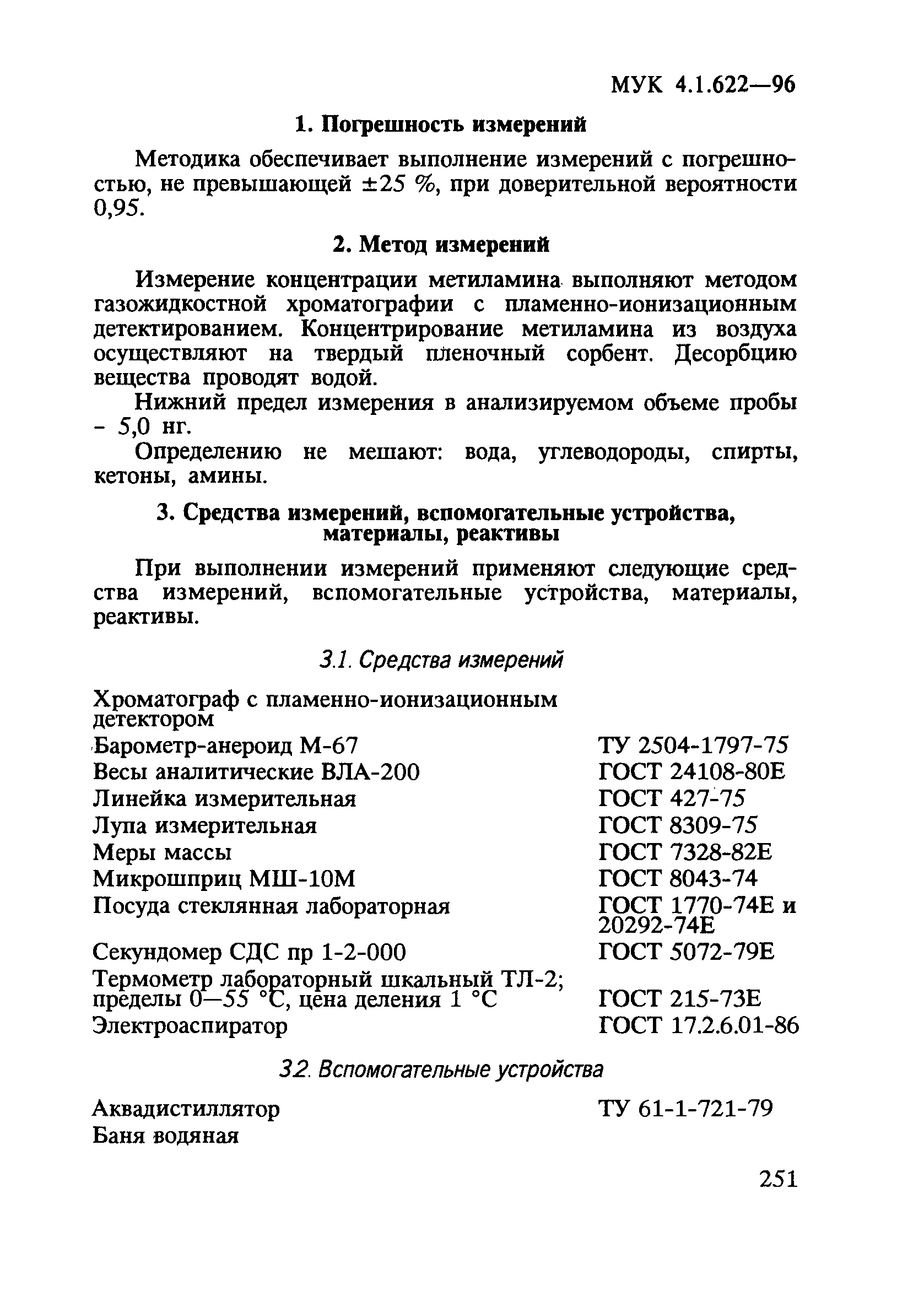 МУК 4.1.622—96

1. Погрешность измерений

Методика обеспечивает выполнение измерений с погрешностью, не превышающей ±25 %, при доверительной вероятности 0,95.

2. Метод измерений

Измерение концентрации метиламина выполняют методом газожидкостной хроматографии с пламенно-ионизационным детектированием. Концентрирование метиламина из воздуха осуществляют на твердый пленочный сорбент. Десорбцию вещества проводят водой.

Нижний предел измерения в анализируемом объеме пробы - 5,0 нг.

Определению не мешают: вода, углеводороды, спирты, кетоны, амины.

3. Средства измерений, вспомогательные устройства, материалы, реактивы

При выполнении измерений применяют следующие средства измерений, вспомогательные устройства, материалы, реактивы.

3.1. Средства измерений

| | |
|---|---|
| Хроматограф с пламенно-ионизационным детектором | |
| Барометр-анероид М-67 | ТУ 2504-1797-75 |
| Весы аналитические ВЛА-200 | ГОСТ 24108-80Е |
| Линейка измерительная | ГОСТ 427-75 |
| Лупа измерительная | ГОСТ 8309-75 |
| Меры массы | ГОСТ 7328-82Е |
| Микрошприц МШ-10М | ГОСТ 8043-74 |
| Посуда стеклянная лабораторная | ГОСТ 1770-74Е и 20292-74Е |
| Секундомер СДС пр 1-2-000 | ГОСТ 5072-79Е |
| Термометр лабораторный шкальный ТЛ-2; пределы 0—55 °С, цена деления 1 °С | ГОСТ 215-73Е |
| Электроаспиратор | ГОСТ 17.2.6.01-86 |

3.2. Вспомогательные устройства

| | |
|---|---|
| Аквадистиллятор | ТУ 61-1-721-79 |
| Баня водяная | |

251